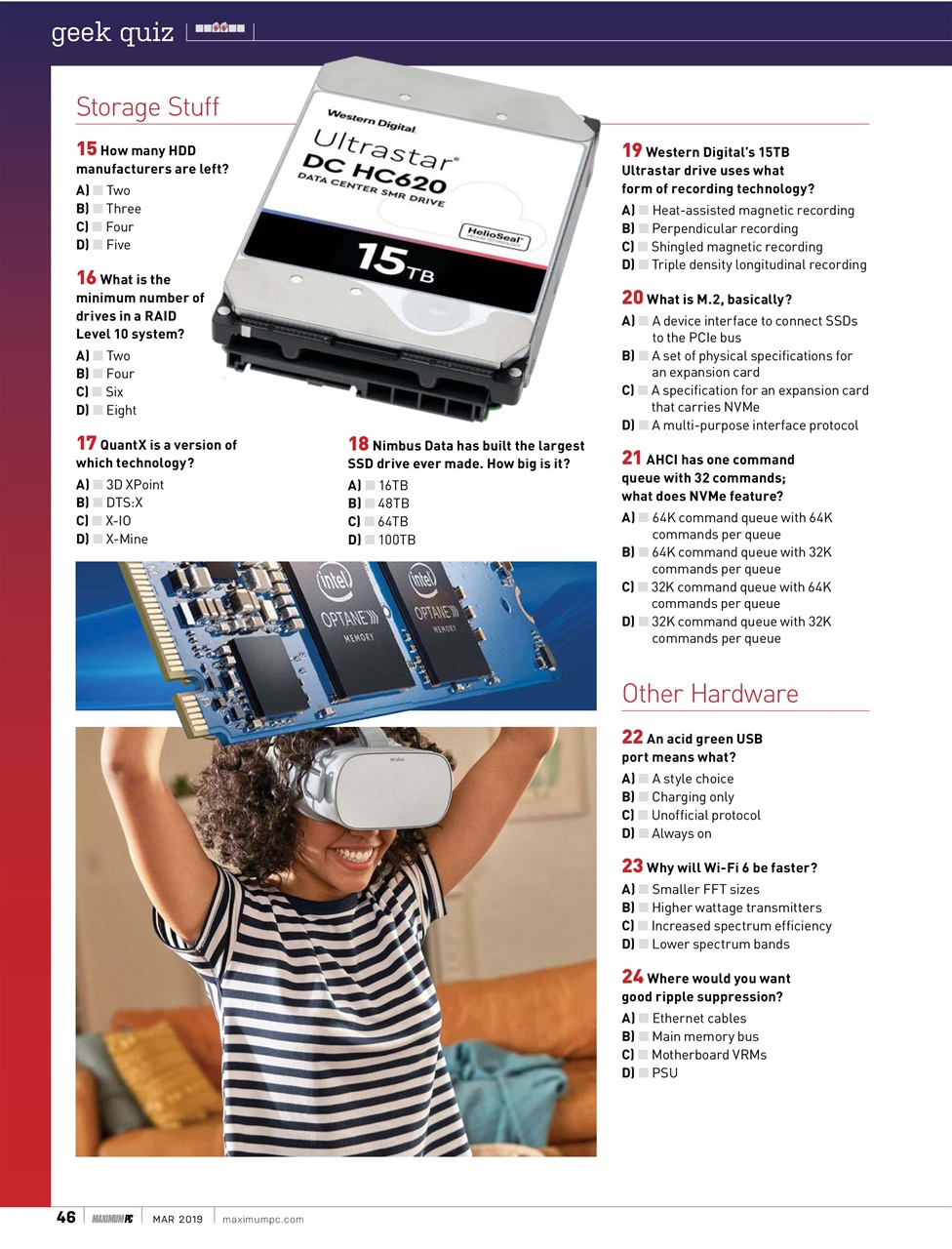 geek quiz

Storage Stuff

15 How many HDD manufacturers are left?
A) Two
B) Three
C) Four
D) Five

16 What is the minimum number of drives in a RAID Level 10 system?
A) Two
B) Four
C) Six
D) Eight

17 QuantX is a version of which technology?
A) 3D XPoint
B) DTS:X
C) X-IO
D) X-Mine

Western Digital Ultrastar DC HC620 DATA CENTER SMR DRIVE HelioSeal 15TB

18 Nimbus Data has built the largest SSD drive ever made. How big is it?
A) 16TB
B) 48TB
C) 64TB
D) 100TB

intel OPTANE MEMORY intel OPTANE MEMORY

oculus

19 Western Digital's 15TB Ultrastar drive uses what form of recording technology?
A) Heat-assisted magnetic recording
B) Perpendicular recording
C) Shingled magnetic recording
D) Triple density longitudinal recording

20 What is M.2, basically?
A) A device interface to connect SSDs to the PCIe bus
B) A set of physical specifications for an expansion card
C) A specification for an expansion card that carries NVMe
D) A multi-purpose interface protocol

21 AHCI has one command queue with 32 commands; what does NVMe feature?
A) 64K command queue with 64K commands per queue
B) 64K command queue with 32K commands per queue
C) 32K command queue with 64K commands per queue
D) 32K command queue with 32K commands per queue

Other Hardware

22 An acid green USB port means what?
A) A style choice
B) Charging only
C) Unofficial protocol
D) Always on

23 Why will Wi-Fi 6 be faster?
A) Smaller FFT sizes
B) Higher wattage transmitters
C) Increased spectrum efficiency
D) Lower spectrum bands

24 Where would you want good ripple suppression?
A) Ethernet cables
B) Main memory bus
C) Motherboard VRMs
D) PSU

46 MAXIMUMPC MAR 2019 maximumpc.com